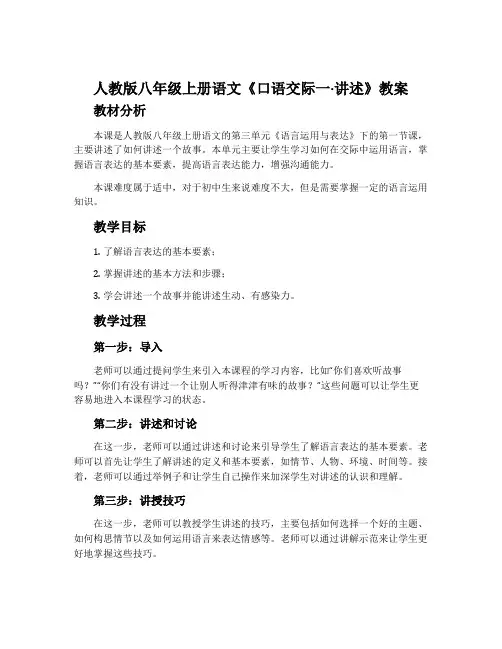 人教版八年级上册语文《口语交际一·讲述》教案

教材分析

本课是人教版八年级上册语文的第三单元《语言运用与表达》下的第一节课，主要讲述了如何讲述一个故事。本单元主要让学生学习如何在交际中运用语言，掌握语言表达的基本要素，提高语言表达能力，增强沟通能力。

本课难度属于适中，对于初中生来说难度不大，但是需要掌握一定的语言运用知识。

教学目标

1. 了解语言表达的基本要素；

2. 掌握讲述的基本方法和步骤；

3. 学会讲述一个故事并能讲述生动、有感染力。

教学过程

第一步：导入

老师可以通过提问学生来引入本课程的学习内容，比如“你们喜欢听故事吗？”“你们有没有讲过一个让别人听得津津有味的故事？”这些问题可以让学生更容易地进入本课程学习的状态。

第二步：讲述和讨论

在这一步，老师可以通过讲述和讨论来引导学生了解语言表达的基本要素。老师可以首先让学生了解讲述的定义和基本要素，如情节、人物、环境、时间等。接着，老师可以通过举例子和让学生自己操作来加深学生对讲述的认识和理解。

第三步：讲授技巧

在这一步，老师可以教授学生讲述的技巧，主要包括如何选择一个好的主题、如何构思情节以及如何运用语言来表达情感等。老师可以通过讲解示范来让学生更好地掌握这些技巧。